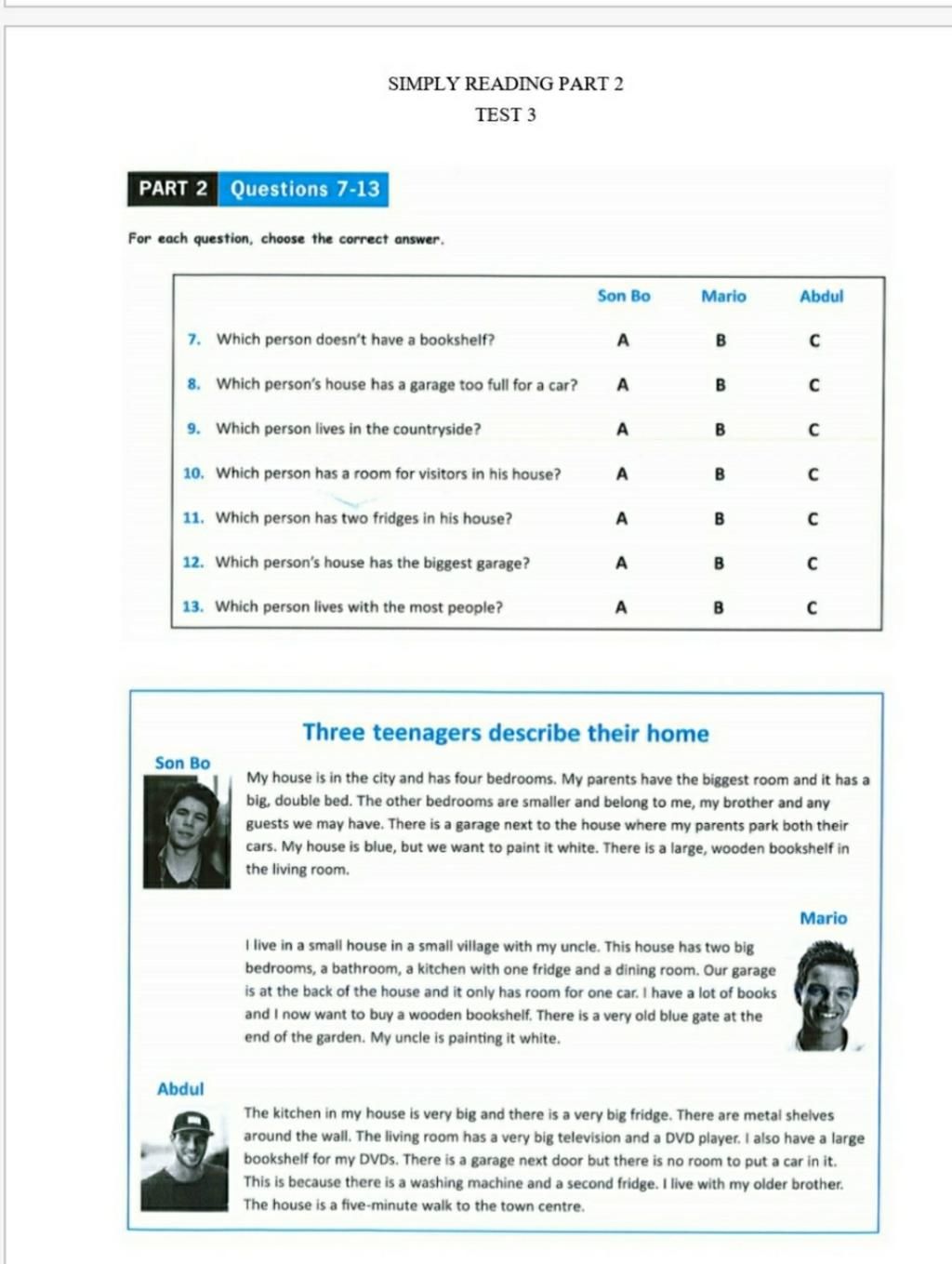 SIMPLY READING PART 2

TEST 3

PART 2 Questions 7-13

For each question, choose the correct answer.

| | Son Bo | Mario | Abdul |
|---|---|---|---|
| 7. Which person doesn't have a bookshelf? | A | B | C |
| 8. Which person's house has a garage too full for a car? | A | B | C |
| 9. Which person lives in the countryside? | A | B | C |
| 10. Which person has a room for visitors in his house? | A | B | C |
| 11. Which person has two fridges in his house? | A | B | C |
| 12. Which person's house has the biggest garage? | A | B | C |
| 13. Which person lives with the most people? | A | B | C |

Three teenagers describe their home

Son Bo

My house is in the city and has four bedrooms. My parents have the biggest room and it has a big, double bed. The other bedrooms are smaller and belong to me, my brother and any guests we may have. There is a garage next to the house where my parents park both their cars. My house is blue, but we want to paint it white. There is a large, wooden bookshelf in the living room.

Mario

I live in a small house in a small village with my uncle. This house has two big bedrooms, a bathroom, a kitchen with one fridge and a dining room. Our garage is at the back of the house and it only has room for one car. I have a lot of books and I now want to buy a wooden bookshelf. There is a very old blue gate at the end of the garden. My uncle is painting it white.

Abdul

The kitchen in my house is very big and there is a very big fridge. There are metal shelves around the wall. The living room has a very big television and a DVD player. I also have a large bookshelf for my DVDs. There is a garage next door but there is no room to put a car in it. This is because there is a washing machine and a second fridge. I live with my older brother. The house is a five-minute walk to the town centre.